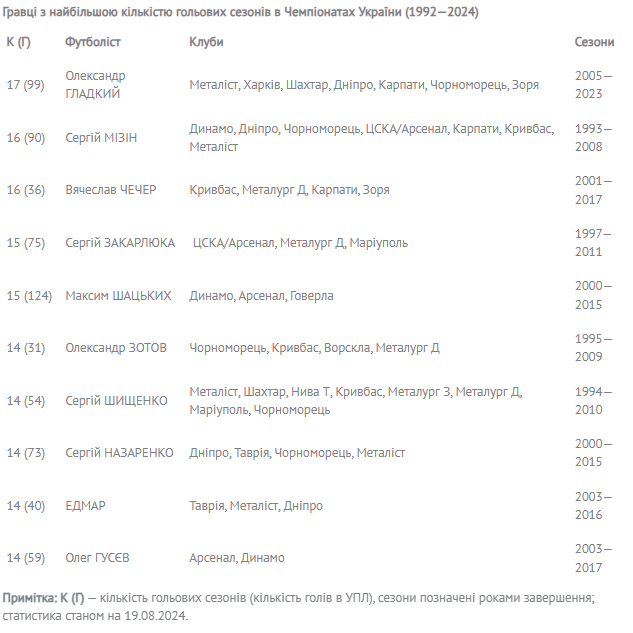 Гравці з найбільшою кількістю гольових сезонів в Чемпіонатах України (1992—2024)

| К (Г) | Футболіст | Клуби | Сезони |
|---|---|---|---|
| 17 (99) | Олександр ГЛАДКИЙ | Металіст, Харків, Шахтар, Дніпро, Карпати, Чорноморець, Зоря | 2005—2023 |
| 16 (90) | Сергій МІЗІН | Динамо, Дніпро, Чорноморець, ЦСКА/Арсенал, Карпати, Кривбас, Металіст | 1993—2008 |
| 16 (36) | Вячеслав ЧЕЧЕР | Кривбас, Металург Д, Карпати, Зоря | 2001—2017 |
| 15 (75) | Сергій ЗАКАРЛЮКА | ЦСКА/Арсенал, Металург Д, Маріуполь | 1997—2011 |
| 15 (124) | Максим ШАЦЬКИХ | Динамо, Арсенал, Говерла | 2000—2015 |
| 14 (31) | Олександр ЗОТОВ | Чорноморець, Кривбас, Ворскла, Металург Д | 1995—2009 |
| 14 (54) | Сергій ШИЩЕНКО | Металіст, Шахтар, Нива Т, Кривбас, Металург З, Металург Д, Маріуполь, Чорноморець | 1994—2010 |
| 14 (73) | Сергій НАЗАРЕНКО | Дніпро, Таврія, Чорноморець, Металіст | 2000—2015 |
| 14 (40) | ЕДМАР | Таврія, Металіст, Дніпро | 2003—2016 |
| 14 (59) | Олег ГУСЄВ | Арсенал, Динамо | 2003—2017 |

Примітка: К (Г) — кількість гольових сезонів (кількість голів в УПЛ), сезони позначені роками завершення; статистика станом на 19.08.2024.